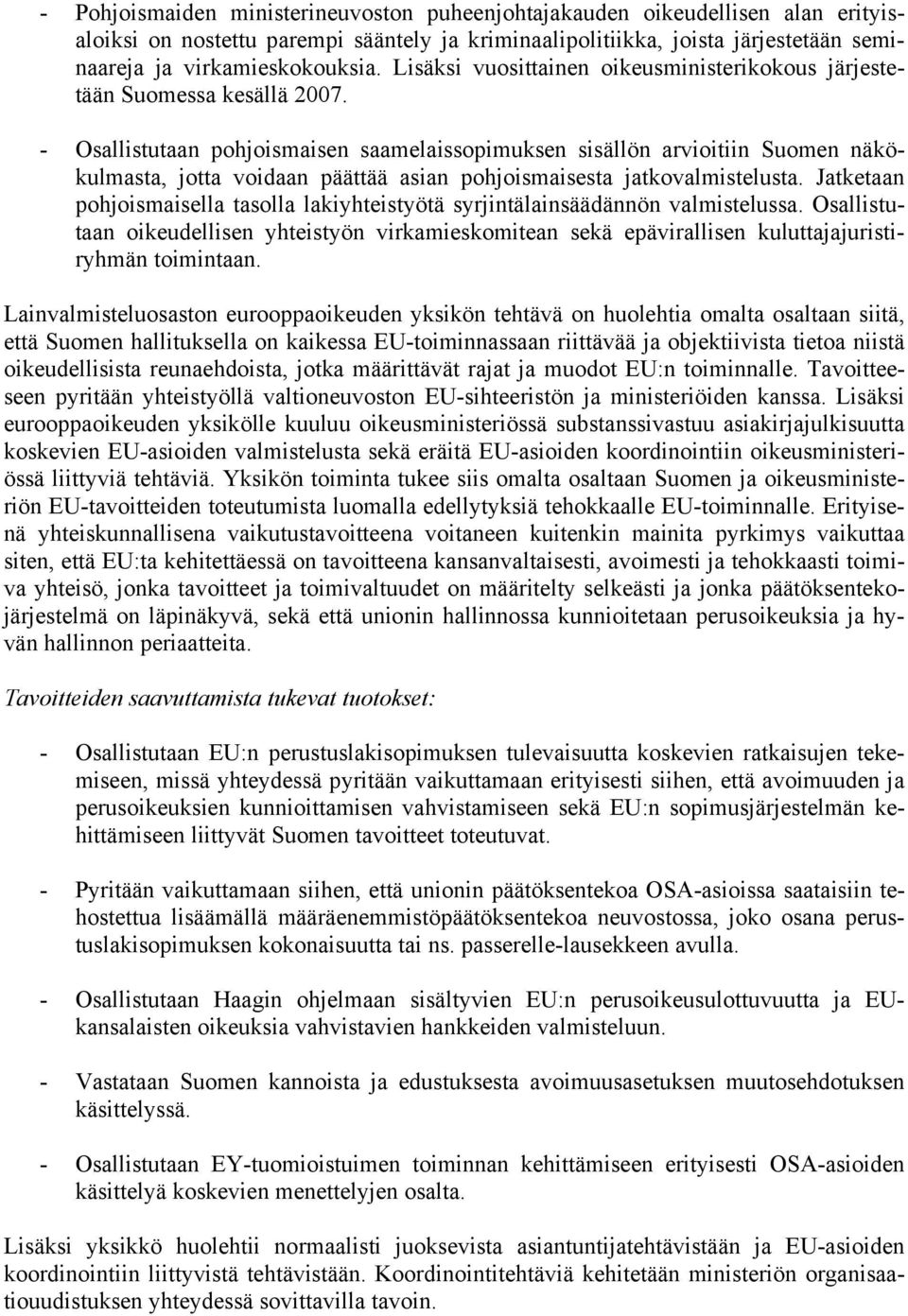 - Pohjoismaiden ministerineuvoston puheenjohtajakauden oikeudellisen alan erityisaloiksi on nostettu parempi sääntely ja kriminaalipolitiikka, joista järjestetään seminaareja ja virkamieskokouksia. Lisäksi vuosittainen oikeusministerikokous järjestetään Suomessa kesällä 2007.

- Osallistutaan pohjoismaisen saamelaissopimuksen sisällön arvioitiin Suomen näkökulmasta, jotta voidaan päättää asian pohjoismaisesta jatkovalmistelusta. Jatketaan pohjoismaisella tasolla lakiyhteistyötä syrjintälainsäädännön valmistelussa. Osallistutaan oikeudellisen yhteistyön virkamieskomitean sekä epävirallisen kuluttajajuristiryhmän toimintaan.

Lainvalmisteluosaston eurooppaoikeuden yksikön tehtävä on huolehtia omalta osaltaan siitä, että Suomen hallituksella on kaikessa EU-toiminnassaan riittävää ja objektiivista tietoa niistä oikeudellisista reunaehdoista, jotka määrittävät rajat ja muodot EU:n toiminnalle. Tavoitteeseen pyritään yhteistyöllä valtioneuvoston EU-sihteeristön ja ministeriöiden kanssa. Lisäksi eurooppaoikeuden yksikölle kuuluu oikeusministeriössä substanssivastuu asiakirjajulkisuutta koskevien EU-asioiden valmistelusta sekä eräitä EU-asioiden koordinointiin oikeusministeriössä liittyviä tehtäviä. Yksikön toiminta tukee siis omalta osaltaan Suomen ja oikeusministeriön EU-tavoitteiden toteutumista luomalla edellytyksiä tehokkaalle EU-toiminnalle. Erityisenä yhteiskunnallisena vaikutustavoitteena voitaneen kuitenkin mainita pyrkimys vaikuttaa siten, että EU:ta kehitettäessä on tavoitteena kansanvaltaisesti, avoimesti ja tehokkaasti toimiva yhteisö, jonka tavoitteet ja toimivaltuudet on määritelty selkeästi ja jonka päätöksentekojärjestelmä on läpinäkyvä, sekä että unionin hallinnossa kunnioitetaan perusoikeuksia ja hyvän hallinnon periaatteita.

Tavoitteiden saavuttamista tukevat tuotokset:

- Osallistutaan EU:n perustuslakisopimuksen tulevaisuutta koskevien ratkaisujen tekemiseen, missä yhteydessä pyritään vaikuttamaan erityisesti siihen, että avoimuuden ja perusoikeuksien kunnioittamisen vahvistamiseen sekä EU:n sopimusjärjestelmän kehittämiseen liittyvät Suomen tavoitteet toteutuvat.

- Pyritään vaikuttamaan siihen, että unionin päätöksentekoa OSA-asioissa saataisiin tehostettua lisäämällä määräenemmistöpäätöksentekoa neuvostossa, joko osana perustuslakisopimuksen kokonaisuutta tai ns. passerelle-lausekkeen avulla.

- Osallistutaan Haagin ohjelmaan sisältyvien EU:n perusoikeusulottuvuutta ja EU-kansalaisten oikeuksia vahvistavien hankkeiden valmisteluun.

- Vastataan Suomen kannoista ja edustuksesta avoimuusasetuksen muutosehdotuksen käsittelyssä.

- Osallistutaan EY-tuomioistuimen toiminnan kehittämiseen erityisesti OSA-asioiden käsittelyä koskevien menettelyjen osalta.

Lisäksi yksikkö huolehtii normaalisti juoksevista asiantuntijatehtävistään ja EU-asioiden koordinointiin liittyvistä tehtävistään. Koordinointitehtäviä kehitetään ministeriön organisaatiouudistuksen yhteydessä sovittavilla tavoin.